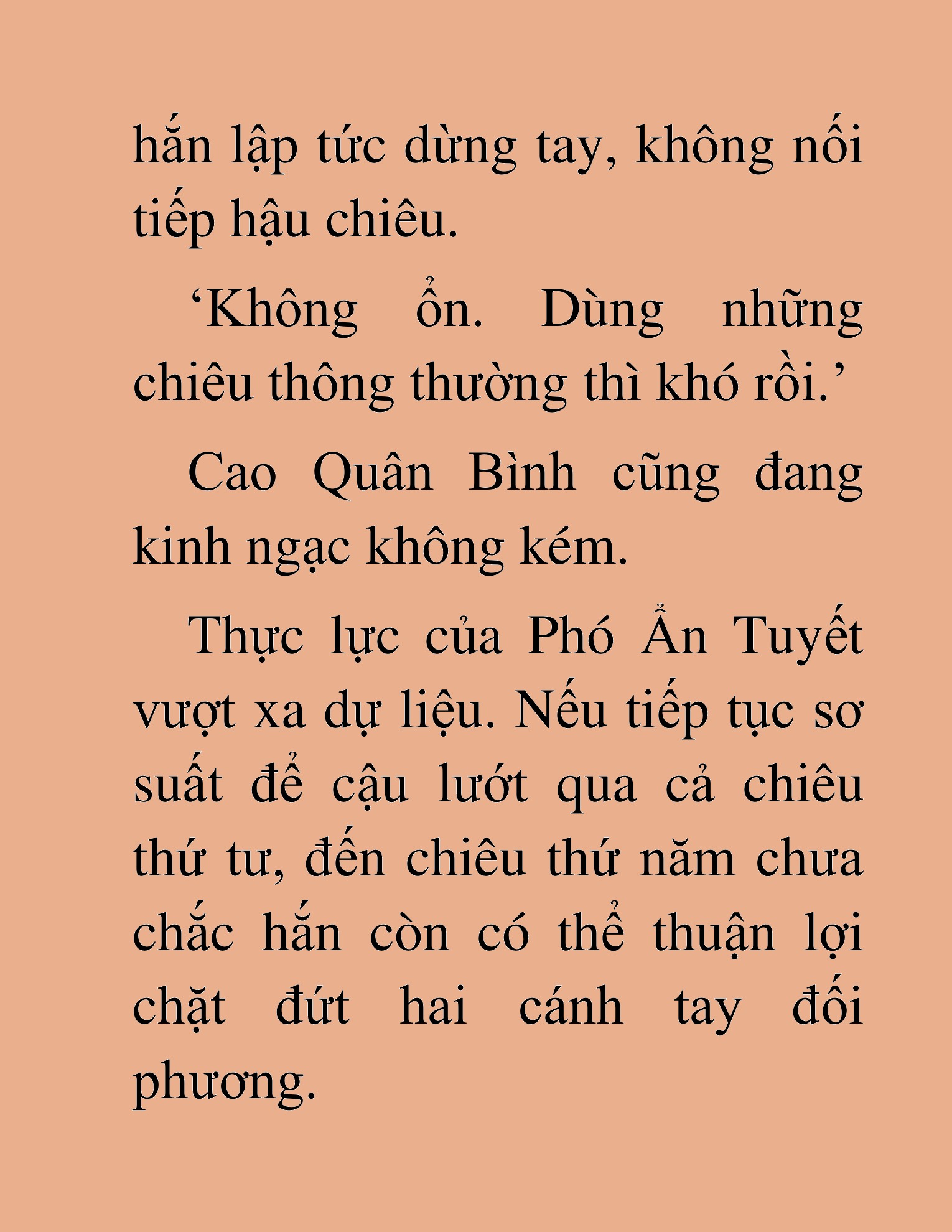 hắn lập tức dừng tay, không nối tiếp hậu chiêu.

‘Không ổn. Dùng những chiêu thông thường thì khó rồi.’

Cao Quân Bình cũng đang kinh ngạc không kém.

Thực lực của Phó Ẩn Tuyết vượt xa dự liệu. Nếu tiếp tục sơ suất để cậu lướt qua cả chiêu thứ tư, đến chiêu thứ năm chưa chắc hắn còn có thể thuận lợi chặt đứt hai cánh tay đối phương.